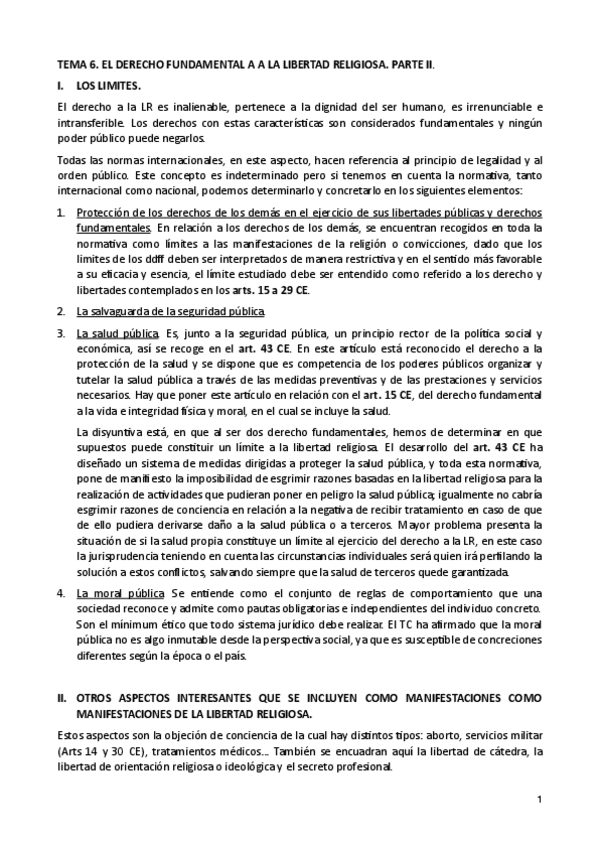 TEMA 6. EL DERECHO FUNDAMENTAL A A LA LIBERTAD RELIGIOSA. PARTE II.

I. LOS LIMITES.

El derecho a la LR es inalienable, pertenece a la dignidad del ser humano, es irrenunciable e intransferible. Los derechos con estas características son considerados fundamentales y ningún poder público puede negarlos.

Todas las normas internacionales, en este aspecto, hacen referencia al principio de legalidad y al orden público. Este concepto es indeterminado pero si tenemos en cuenta la normativa, tanto internacional como nacional, podemos determinarlo y concretarlo en los siguientes elementos:

1. Protección de los derechos de los demás en el ejercicio de sus libertades públicas y derechos fundamentales. En relación a los derechos de los demás, se encuentran recogidos en toda la normativa como límites a las manifestaciones de la religión o convicciones, dado que los limites de los ddff deben ser interpretados de manera restrictiva y en el sentido más favorable a su eficacia y esencia, el límite estudiado debe ser entendido como referido a los derecho y libertades contemplados en los arts. 15 a 29 CE.

2. La salvaguarda de la seguridad pública.

3. La salud pública. Es, junto a la seguridad pública, un principio rector de la política social y económica, así se recoge en el art. 43 CE. En este artículo está reconocido el derecho a la protección de la salud y se dispone que es competencia de los poderes públicos organizar y tutelar la salud pública a través de las medidas preventivas y de las prestaciones y servicios necesarios. Hay que poner este artículo en relación con el art. 15 CE, del derecho fundamental a la vida e integridad física y moral, en el cual se incluye la salud.

La disyuntiva está, en que al ser dos derecho fundamentales, hemos de determinar en que supuestos puede constituir un límite a la libertad religiosa. El desarrollo del art. 43 CE ha diseñado un sistema de medidas dirigidas a proteger la salud pública, y toda esta normativa, pone de manifiesto la imposibilidad de esgrimir razones basadas en la libertad religiosa para la realización de actividades que pudieran poner en peligro la salud pública; igualmente no cabría esgrimir razones de conciencia en relación a la negativa de recibir tratamiento en caso de que de ello pudiera derivarse daño a la salud pública o a terceros. Mayor problema presenta la situación de si la salud propia constituye un límite al ejercicio del derecho a la LR, en este caso la jurisprudencia teniendo en cuenta las circunstancias individuales será quien irá perfilando la solución a estos conflictos, salvando siempre que la salud de terceros quede garantizada.

4. La moral pública. Se entiende como el conjunto de reglas de comportamiento que una sociedad reconoce y admite como pautas obligatorias e independientes del individuo concreto. Son el mínimum ético que todo sistema jurídico debe realizar. El TC ha afirmado que la moral pública no es algo inmutable desde la perspectiva social, ya que es susceptible de concreciones diferentes según la época o el país.

II. OTROS ASPECTOS INTERESANTES QUE SE INCLUYEN COMO MANIFESTACIONES COMO MANIFESTACIONES DE LA LIBERTAD RELIGIOSA.

Estos aspectos son la objeción de conciencia de la cual hay distintos tipos: aborto, servicios militar (Arts 14 y 30 CE), tratamientos médicos… También se encuadran aquí la libertad de cátedra, la libertad de orientación religiosa o ideológica y el secreto profesional.

1